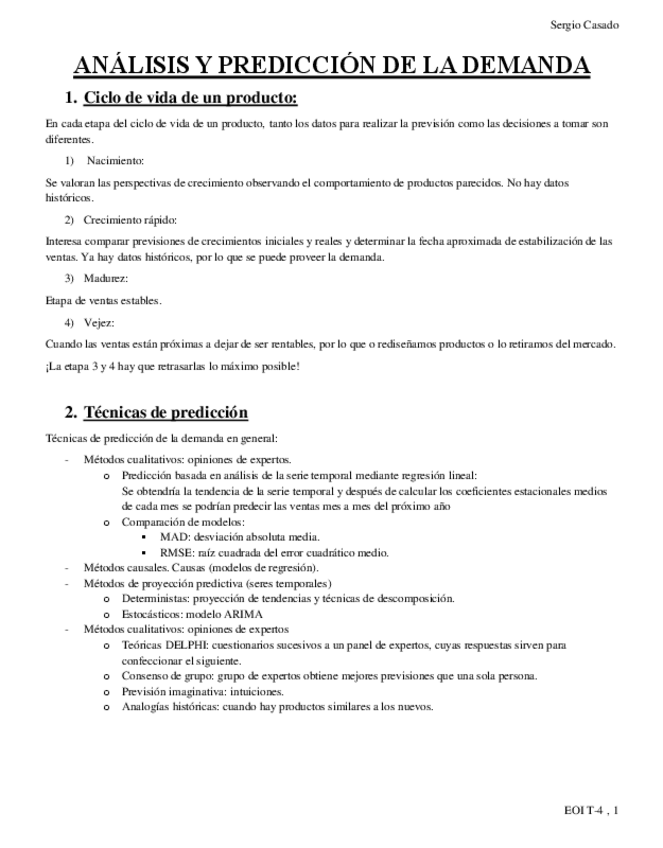 Sergio Casado

ANÁLISIS Y PREDICCIÓN DE LA DEMANDA

1. Ciclo de vida de un producto:

En cada etapa del ciclo de vida de un producto, tanto los datos para realizar la previsión como las decisiones a tomar son diferentes.

1) Nacimiento:

Se valoran las perspectivas de crecimiento observando el comportamiento de productos parecidos. No hay datos históricos.

2) Crecimiento rápido:

Interesa comparar previsiones de crecimientos iniciales y reales y determinar la fecha aproximada de estabilización de las ventas. Ya hay datos históricos, por lo que se puede proveer la demanda.

3) Madurez:

Etapa de ventas estables.

4) Vejez:

Cuando las ventas están próximas a dejar de ser rentables, por lo que o rediseñamos productos o lo retiramos del mercado.

¡La etapa 3 y 4 hay que retrasarlas lo máximo posible!

2. Técnicas de predicción

Técnicas de predicción de la demanda en general:

- Métodos cualitativos: opiniones de expertos.
  o Predicción basada en análisis de la serie temporal mediante regresión lineal: Se obtendría la tendencia de la serie temporal y después de calcular los coeficientes estacionales medios de cada mes se podrían predecir las ventas mes a mes del próximo año
  o Comparación de modelos:
    ▪ MAD: desviación absoluta media.
    ▪ RMSE: raíz cuadrada del error cuadrático medio.
- Métodos causales. Causas (modelos de regresión).
- Métodos de proyección predictiva (seres temporales)
  o Deterministas: proyección de tendencias y técnicas de descomposición.
  o Estocásticos: modelo ARIMA
- Métodos cualitativos: opiniones de expertos
  o Teóricas DELPHI: cuestionarios sucesivos a un panel de expertos, cuyas respuestas sirven para confeccionar el siguiente.
  o Consenso de grupo: grupo de expertos obtiene mejores previsiones que una sola persona.
  o Previsión imaginativa: intuiciones.
  o Analogías históricas: cuando hay productos similares a los nuevos.

EOI T-4 , 1